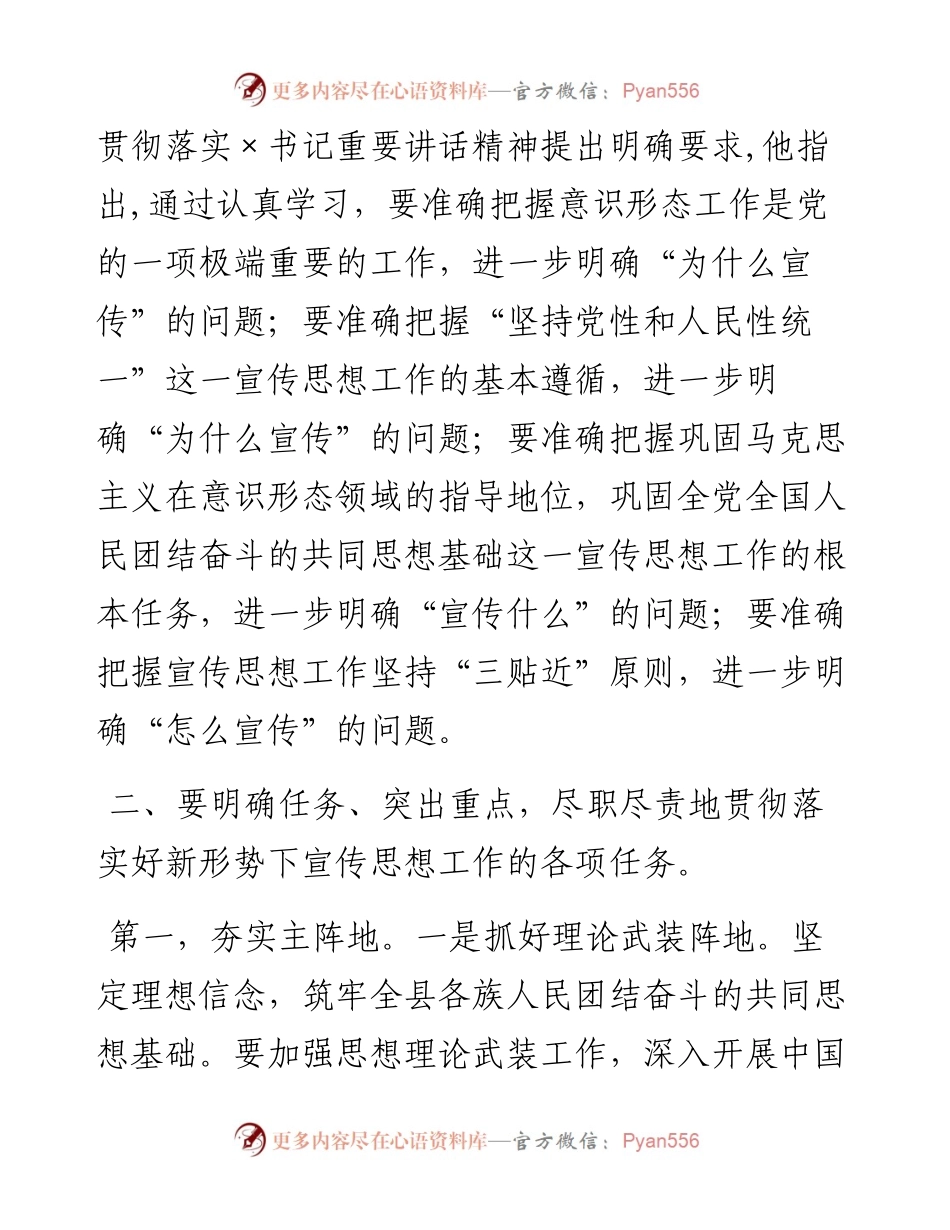 更多内容尽在心语资料库—官方微信：Pyan556

贯彻落实×书记重要讲话精神提出明确要求,他指出,通过认真学习，要准确把握意识形态工作是党的一项极端重要的工作，进一步明确“为什么宣传”的问题；要准确把握“坚持党性和人民性统一”这一宣传思想工作的基本遵循，进一步明确“为什么宣传”的问题；要准确把握巩固马克思主义在意识形态领域的指导地位，巩固全党全国人民团结奋斗的共同思想基础这一宣传思想工作的根本任务，进一步明确“宣传什么”的问题；要准确把握宣传思想工作坚持“三贴近”原则，进一步明确“怎么宣传”的问题。

二、要明确任务、突出重点，尽职尽责地贯彻落实好新形势下宣传思想工作的各项任务。

第一，夯实主阵地。一是抓好理论武装阵地。坚定理想信念，筑牢全县各族人民团结奋斗的共同思想基础。要加强思想理论武装工作，深入开展中国

更多内容尽在心语资料库—官方微信：Pyan556